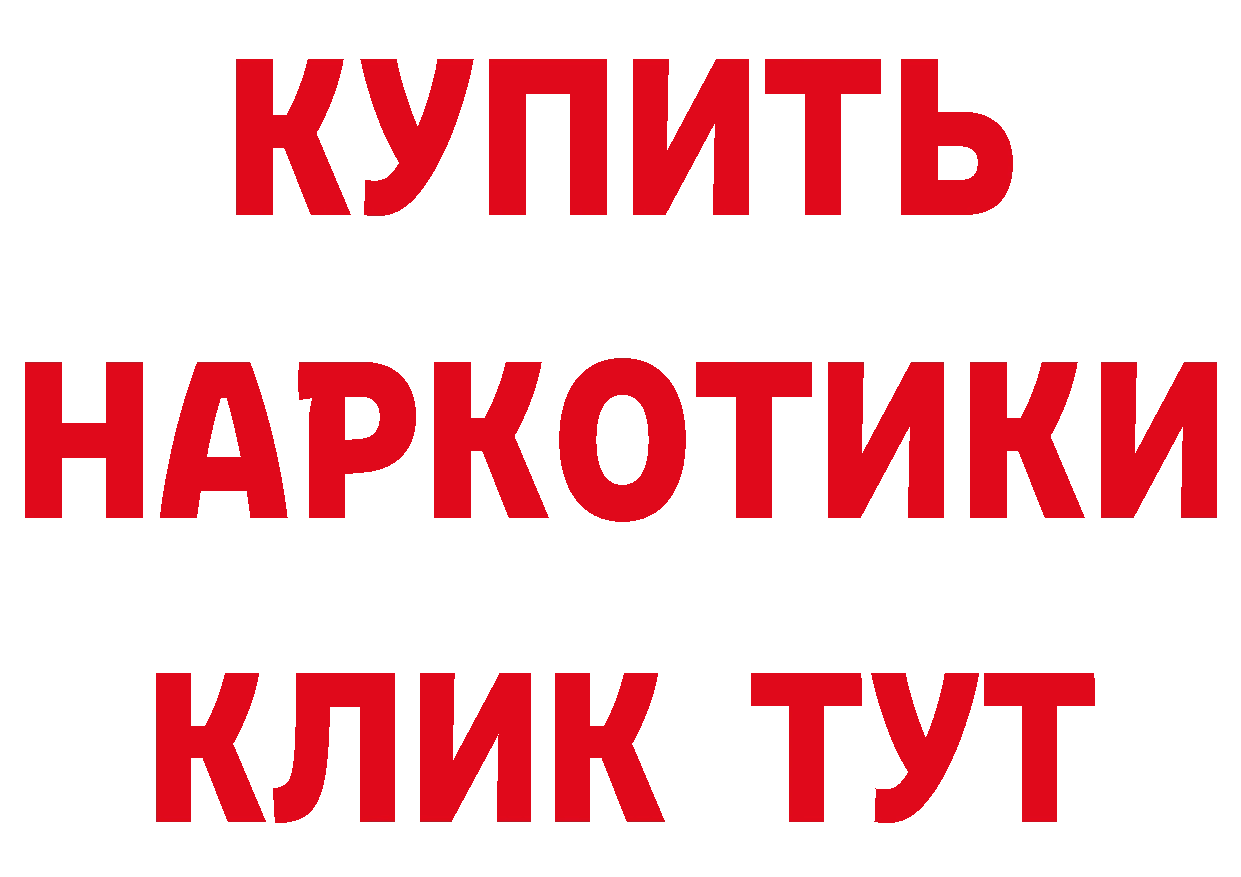 КУПИТЬ
НАРКОТИКИ
КЛИК ТУТ